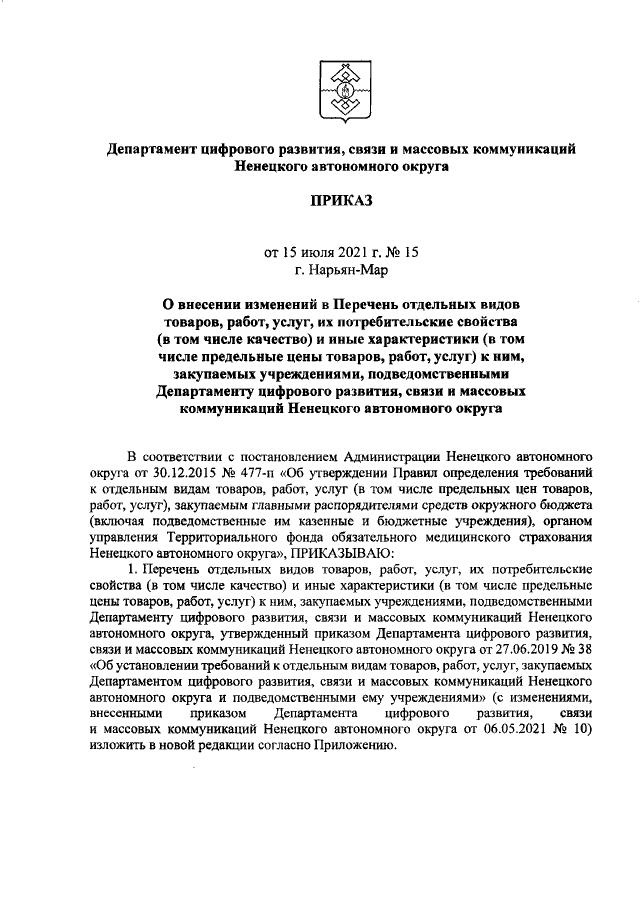 Департамент цифрового развития, связи и массовых коммуникаций Ненецкого автономного округа

ПРИКАЗ

от 15 июля 2021 г. № 15
г. Нарьян-Мар

О внесении изменений в Перечень отдельных видов товаров, работ, услуг, их потребительские свойства (в том числе качество) и иные характеристики (в том числе предельные цены товаров, работ, услуг) к ним, закупаемых учреждениями, подведомственными Департаменту цифрового развития, связи и массовых коммуникаций Ненецкого автономного округа

В соответствии с постановлением Администрации Ненецкого автономного округа от 30.12.2015 № 477-п «Об утверждении Правил определения требований к отдельным видам товаров, работ, услуг (в том числе предельных цен товаров, работ, услуг), закупаемым главными распорядителями средств окружного бюджета (включая подведомственные им казенные и бюджетные учреждения), органом управления Территориального фонда обязательного медицинского страхования Ненецкого автономного округа», ПРИКАЗЫВАЮ:

1. Перечень отдельных видов товаров, работ, услуг, их потребительские свойства (в том числе качество) и иные характеристики (в том числе предельные цены товаров, работ, услуг) к ним, закупаемых учреждениями, подведомственными Департаменту цифрового развития, связи и массовых коммуникаций Ненецкого автономного округа, утвержденный приказом Департамента цифрового развития, связи и массовых коммуникаций Ненецкого автономного округа от 27.06.2019 № 38 «Об установлении требований к отдельным видам товаров, работ, услуг, закупаемых Департаментом цифрового развития, связи и массовых коммуникаций Ненецкого автономного округа и подведомственными ему учреждениями» (с изменениями, внесенными приказом Департамента цифрового развития, связи и массовых коммуникаций Ненецкого автономного округа от 06.05.2021 № 10) изложить в новой редакции согласно Приложению.